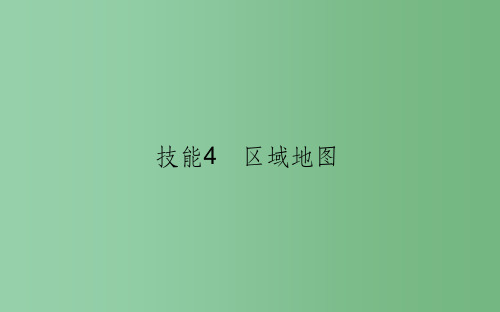 技能4　区域地图